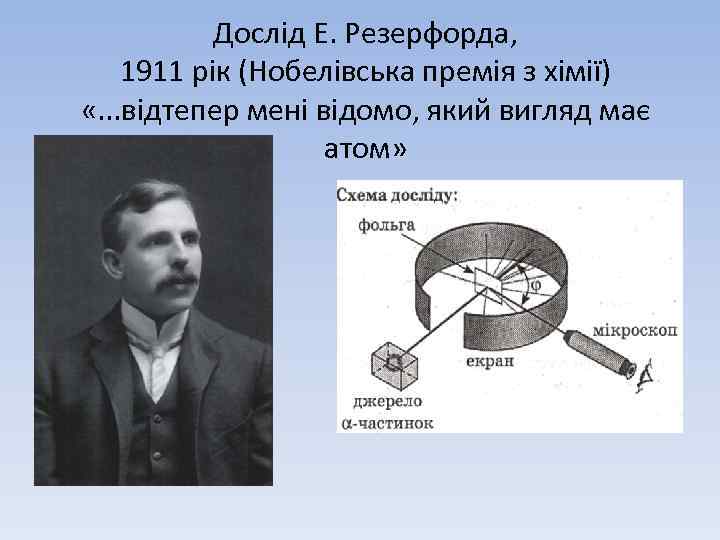 Дослід Е. Резерфорда, 1911 рік (Нобелівська премія з хімії) «...відтепер мені відомо, який вигляд має атом»

Схема досліду:

фольга

$\varphi$

мікроскоп

екран

джерело $\alpha$-частинок